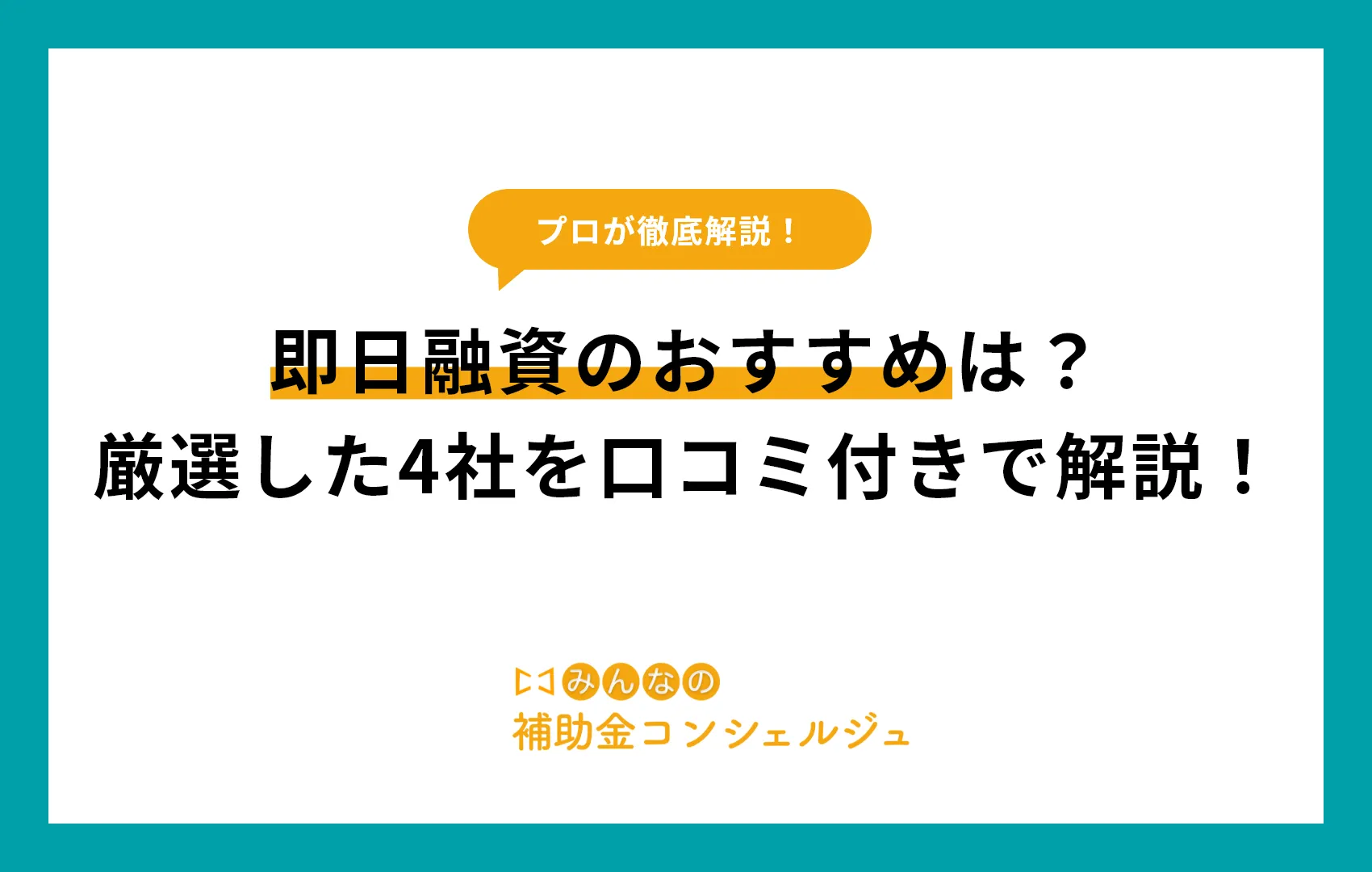 プロが徹底解説！

即日融資のおすすめは？
厳選した4社を口コミ付きで解説！

みんなの
補助金コンシェルジュ